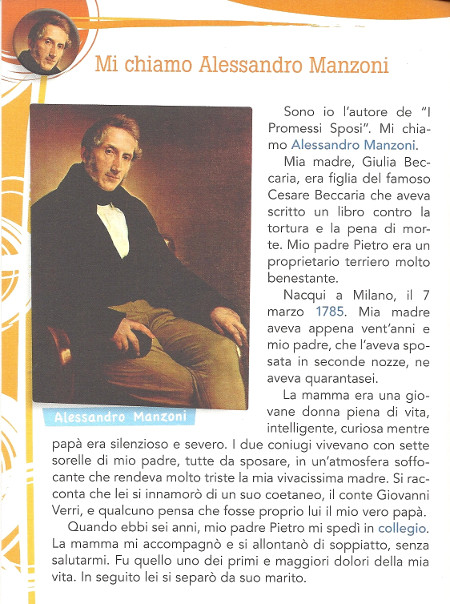 Mi chiamo Alessandro Manzoni

Alessandro Manzoni

Sono io l'autore de "I Promessi Sposi". Mi chiamo Alessandro Manzoni.

Mia madre, Giulia Beccaria, era figlia del famoso Cesare Beccaria che aveva scritto un libro contro la tortura e la pena di morte. Mio padre Pietro era un proprietario terriero molto benestante.

Nacqui a Milano, il 7 marzo 1785. Mia madre aveva appena vent'anni e mio padre, che l'aveva sposata in seconde nozze, ne aveva quarantasei.

La mamma era una giovane donna piena di vita, intelligente, curiosa mentre papà era silenzioso e severo. I due coniugi vivevano con sette sorelle di mio padre, tutte da sposare, in un'atmosfera soffocante che rendeva molto triste la mia vivacissima madre. Si racconta che lei si innamorò di un suo coetaneo, il conte Giovanni Verri, e qualcuno pensa che fosse proprio lui il mio vero papà.

Quando ebbi sei anni, mio padre Pietro mi spedì in collegio. La mamma mi accompagnò e si allontanò di soppiatto, senza salutarmi. Fu quello uno dei primi e maggiori dolori della mia vita. In seguito lei si separò da suo marito.